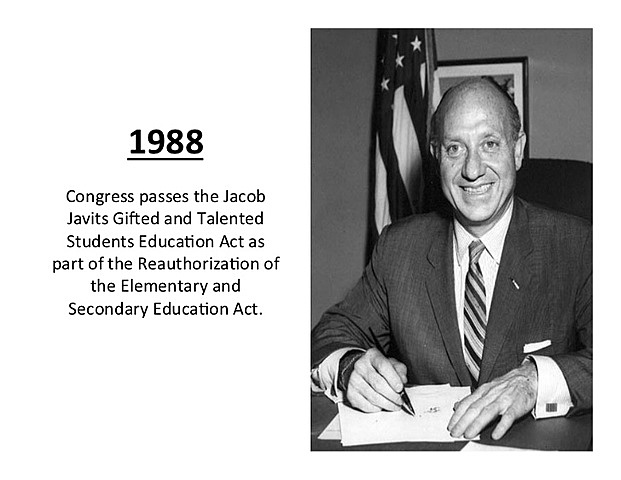 1988

Congress passes the Jacob Javits Gifted and Talented Students Education Act as part of the Reauthorization of the Elementary and Secondary Education Act.